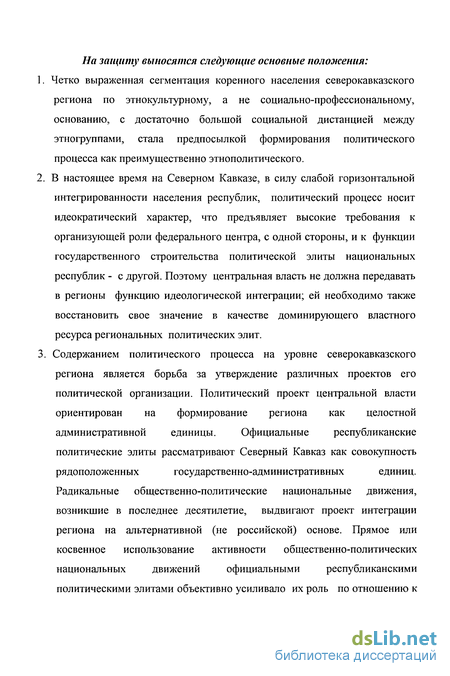 На защиту выносятся следующие основные положения:

1. Четко выраженная сегментация коренного населения северокавказского региона по этнокультурному, а не социально-профессиональному, основанию, с достаточно большой социальной дистанцией между этногруппами, стала предпосылкой формирования политического процесса как преимущественно этнополитического.

2. В настоящее время на Северном Кавказе, в силу слабой горизонтальной интегрированности населения республик, политический процесс носит идеократический характер, что предъявляет высокие требования к организующей роли федерального центра, с одной стороны, и к функции государственного строительства политической элиты национальных республик - с другой. Поэтому центральная власть не должна передавать в регионы функцию идеологической интеграции; ей необходимо также восстановить свое значение в качестве доминирующего властного ресурса региональных политических элит.

3. Содержанием политического процесса на уровне северокавказского региона является борьба за утверждение различных проектов его политической организации. Политический проект центральной власти ориентирован на формирование региона как целостной административной единицы. Официальные республиканские политические элиты рассматривают Северный Кавказ как совокупность рядоположенных государственно-административных единиц. Радикальные общественно-политические национальные движения, возникшие в последнее десятилетие, выдвигают проект интеграции региона на альтернативной (не российской) основе. Прямое или косвенное использование активности общественно-политических национальных движений официальными республиканскими политическими элитами объективно усиливало их роль по отношению к

dsLib.net
библиотека диссертаций